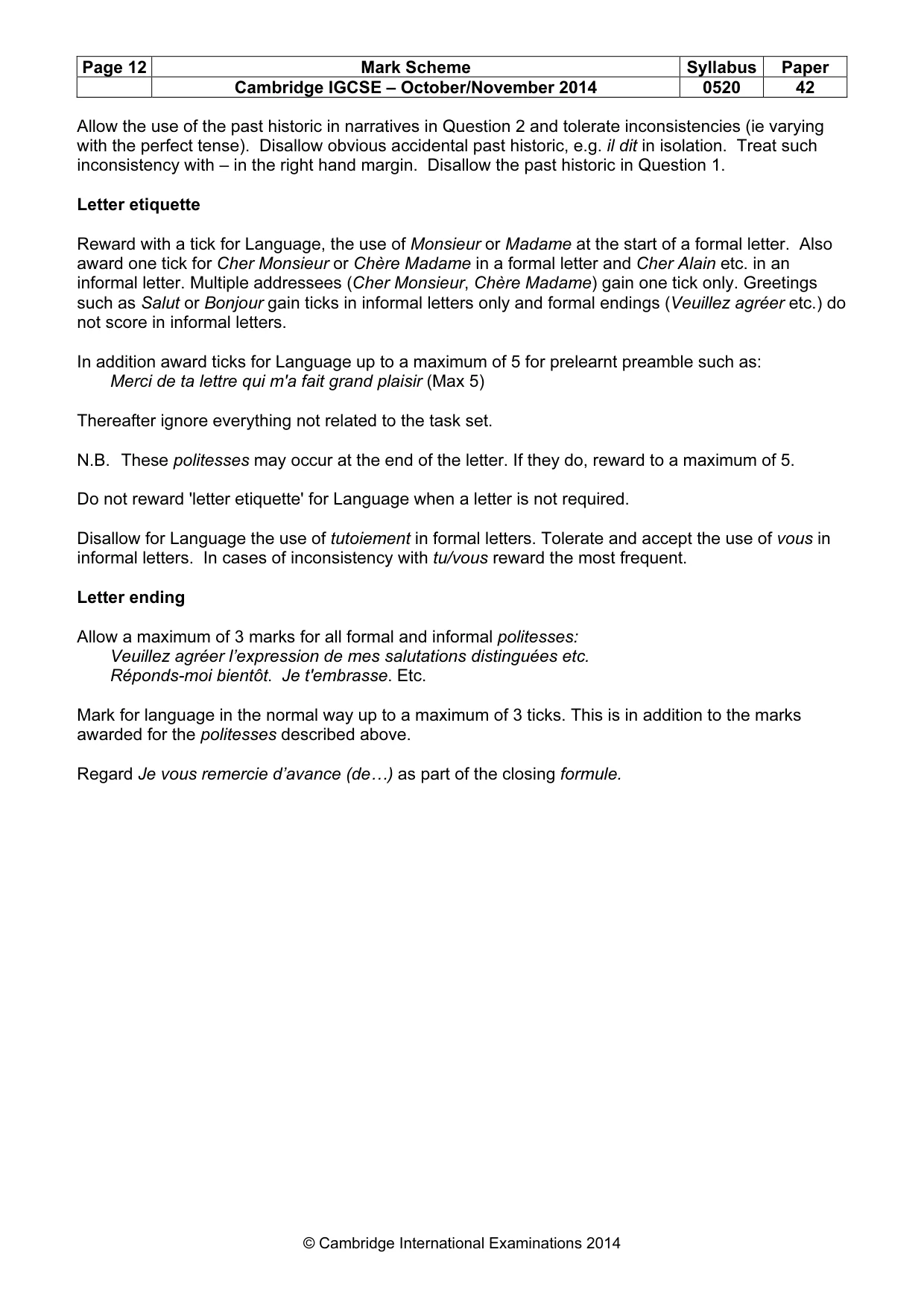 | Page 12 | Mark Scheme | Syllabus | Paper |
|---|---|---|---|
| | Cambridge IGCSE – October/November 2014 | 0520 | 42 |

Allow the use of the past historic in narratives in Question 2 and tolerate inconsistencies (ie varying with the perfect tense). Disallow obvious accidental past historic, e.g. il dit in isolation. Treat such inconsistency with – in the right hand margin. Disallow the past historic in Question 1.

Letter etiquette

Reward with a tick for Language, the use of Monsieur or Madame at the start of a formal letter. Also award one tick for Cher Monsieur or Chère Madame in a formal letter and Cher Alain etc. in an informal letter. Multiple addressees (Cher Monsieur, Chère Madame) gain one tick only. Greetings such as Salut or Bonjour gain ticks in informal letters only and formal endings (Veuillez agréer etc.) do not score in informal letters.

In addition award ticks for Language up to a maximum of 5 for prelearnt preamble such as:
Merci de ta lettre qui m'a fait grand plaisir (Max 5)

Thereafter ignore everything not related to the task set.

N.B. These politesses may occur at the end of the letter. If they do, reward to a maximum of 5.

Do not reward 'letter etiquette' for Language when a letter is not required.

Disallow for Language the use of tutoiement in formal letters. Tolerate and accept the use of vous in informal letters. In cases of inconsistency with tu/vous reward the most frequent.

Letter ending

Allow a maximum of 3 marks for all formal and informal politesses:
Veuillez agréer l'expression de mes salutations distinguées etc.
Réponds-moi bientôt. Je t'embrasse. Etc.

Mark for language in the normal way up to a maximum of 3 ticks. This is in addition to the marks awarded for the politesses described above.

Regard Je vous remercie d'avance (de…) as part of the closing formule.

© Cambridge International Examinations 2014